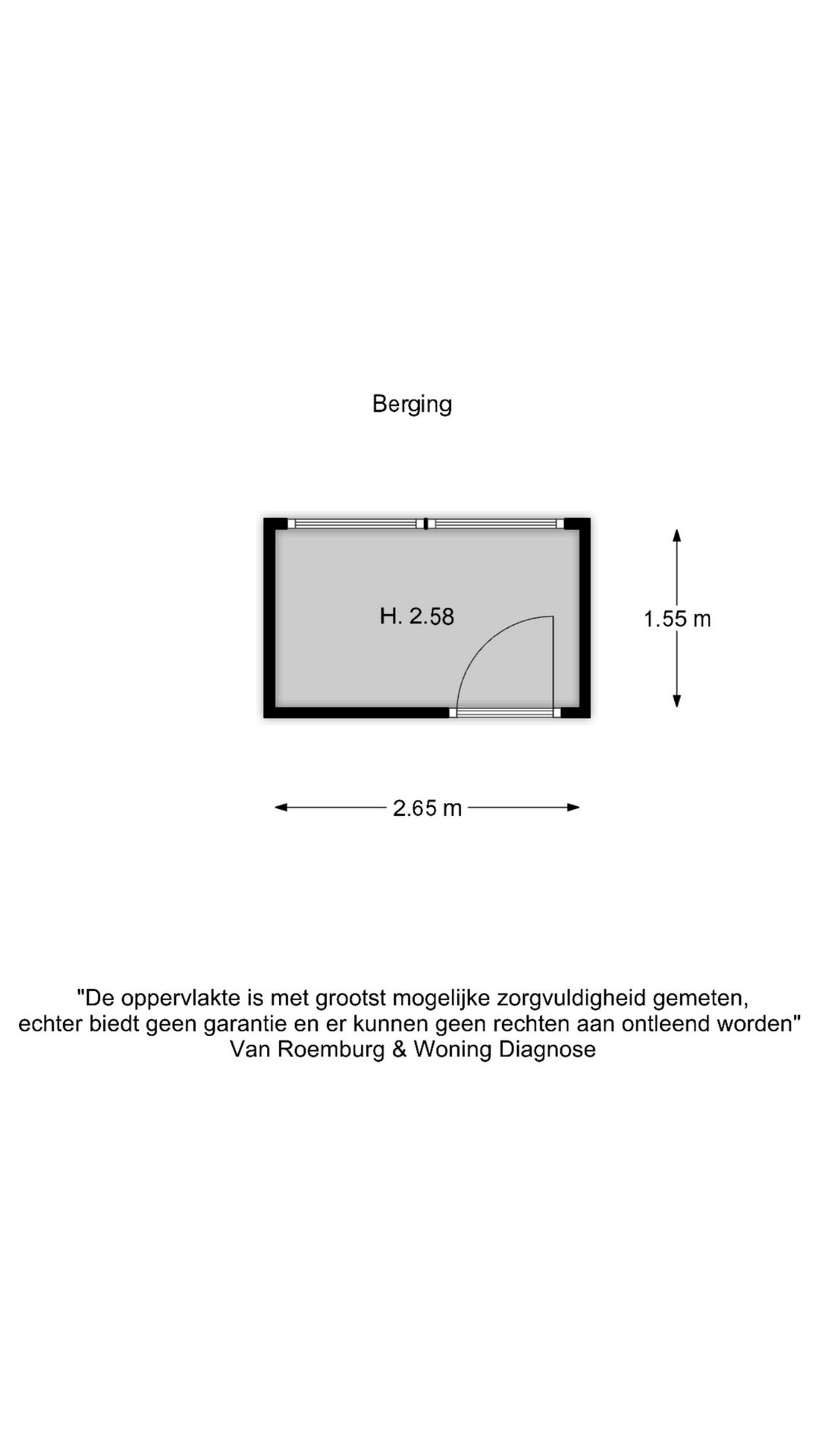 Berging

H. 2.58

1.55 m

2.65 m

"De oppervlakte is met grootst mogelijke zorgvuldigheid gemeten, echter biedt geen garantie en er kunnen geen rechten aan ontleend worden"
Van Roemburg & Woning Diagnose